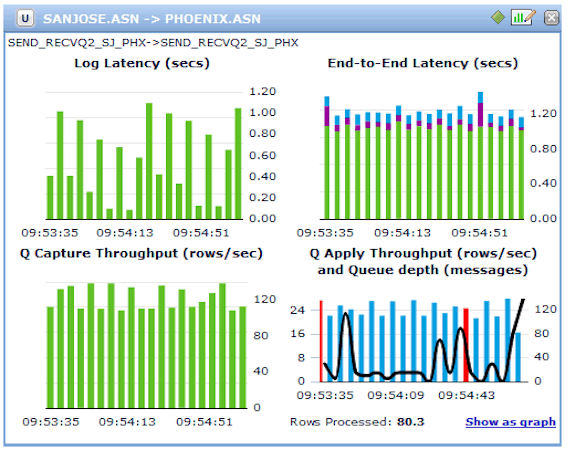 U SANJOSE.ASN -> PHOENIX.ASN

SEND_RECVQ2_SJ_PHX->SEND_RECVQ2_SJ_PHX

Log Latency (secs)

1.20
1.00
0.80
0.60
0.40
0.20
0.00

09:53:35 09:54:13 09:54:51

End-to-End Latency (secs)

1.20
0.80
0.40
0.00

09:53:35 09:54:13 09:54:51

Q Capture Throughput (rows/sec)

120
80
40
0

09:53:35 09:54:13 09:54:51

Q Apply Throughput (rows/sec) and Queue depth (messages)

24
16
8
0

120
80
40
0

09:53:35 09:54:09 09:54:43

Rows Processed: 80.3

Show as graph